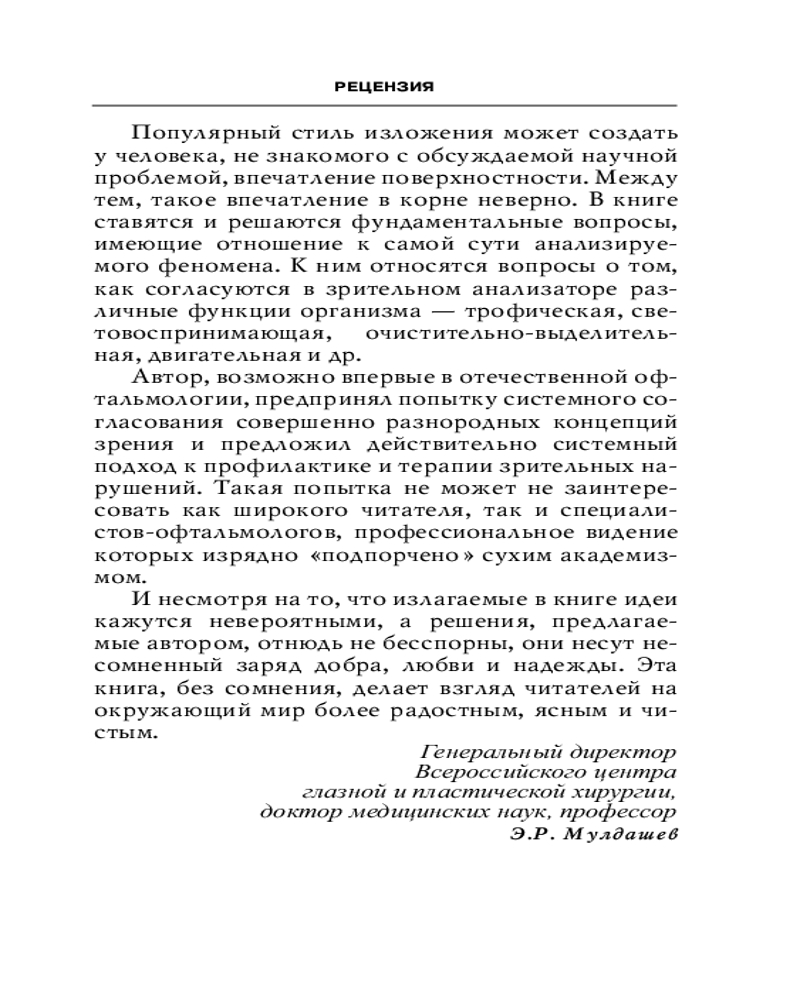 РЕЦЕНЗИЯ

Популярный стиль изложения может создать у человека, не знакомого с обсуждаемой научной проблемой, впечатление поверхностности. Между тем, такое впечатление в корне неверно. В книге ставятся и решаются фундаментальные вопросы, имеющие отношение к самой сути анализируемого феномена. К ним относятся вопросы о том, как согласуются в зрительном анализаторе различные функции организма — трофическая, световоспринимающая, очистительно-выделительная, двигательная и др.

Автор, возможно впервые в отечественной офтальмологии, предпринял попытку системного согласования совершенно разнородных концепций зрения и предложил действительно системный подход к профилактике и терапии зрительных нарушений. Такая попытка не может не заинтересовать как широкого читателя, так и специалистов-офтальмологов, профессиональное видение которых изрядно «подпорчено» сухим академизмом.

И несмотря на то, что излагаемые в книге идеи кажутся невероятными, а решения, предлагаемые автором, отнюдь не бесспорны, они несут несомненный заряд добра, любви и надежды. Эта книга, без сомнения, делает взгляд читателей на окружающий мир более радостным, ясным и чистым.

Генеральный директор
Всероссийского центра
глазной и пластической хирургии,
доктор медицинских наук, профессор
Э.Р. Мулдашев